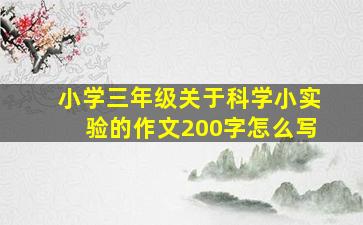 小学三年级关于科学小实验的作文200字怎么写